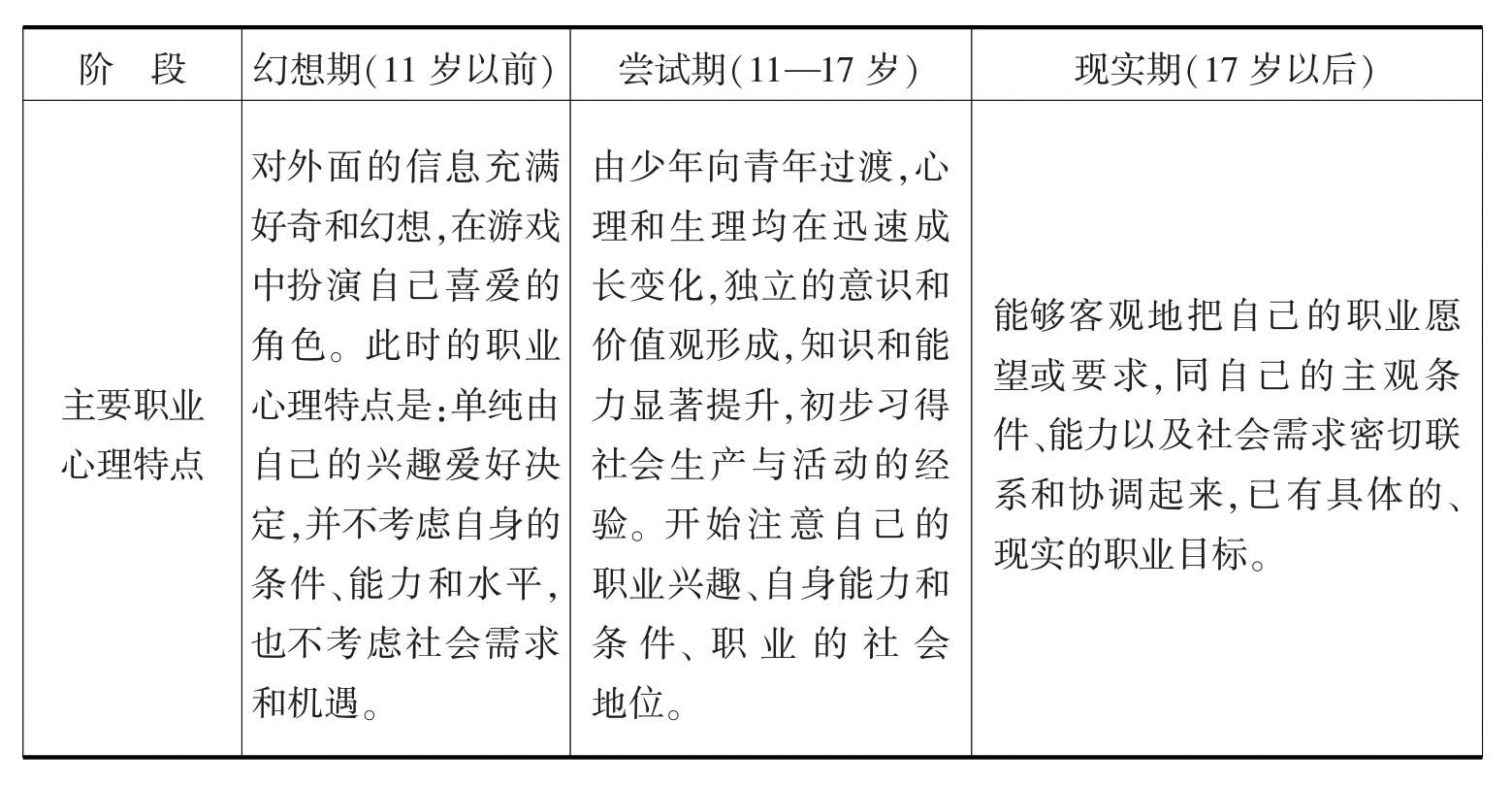 | 阶　段 | 幻想期(11 岁以前) | 尝试期(11—17 岁) | 现实期(17 岁以后) |
|---|---|---|---|
| 主要职业心理特点 | 对外面的信息充满好奇和幻想,在游戏中扮演自己喜爱的角色。此时的职业心理特点是:单纯由自己的兴趣爱好决定,并不考虑自身的条件、能力和水平,也不考虑社会需求和机遇。 | 由少年向青年过渡,心理和生理均在迅速成长变化,独立的意识和价值观形成,知识和能力显著提升,初步习得社会生产与活动的经验。开始注意自己的职业兴趣、自身能力和条件、职业的社会地位。 | 能够客观地把自己的职业愿望或要求,同自己的主观条件、能力以及社会需求密切联系和协调起来,已有具体的、现实的职业目标。 |